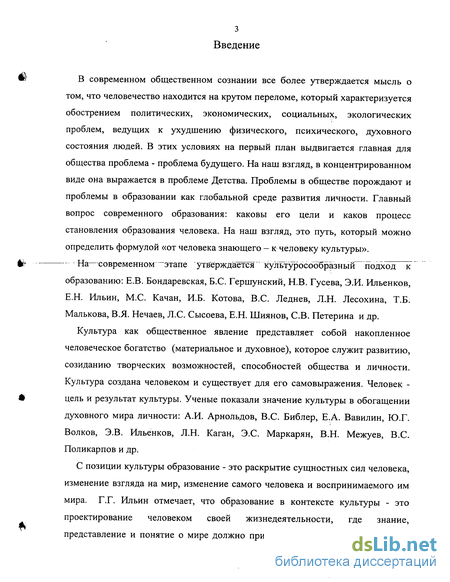 3

Введение

В современном общественном сознании все более утверждается мысль о том, что человечество находится на крутом переломе, который характеризуется обострением политических, экономических, социальных, экологических проблем, ведущих к ухудшению физического, психического, духовного состояния людей. В этих условиях на первый план выдвигается главная для общества проблема - проблема будущего. На наш взгляд, в концентрированном виде она выражается в проблеме Детства. Проблемы в обществе порождают и проблемы в образовании как глобальной среде развития личности. Главный вопрос современного образования: каковы его цели и каков процесс становления образования человека. На наш взгляд, это путь, который можно определить формулой «от человека знающего – к человеку культуры».

На современном этапе утверждается культуросообразный подход к образованию: Е.В. Бондаревская, Б.С. Гершунский, Н.В. Гусева, Э.И. Ильенков, Е.Н. Ильин, М.С. Качан, И.Б. Котова, В.С. Леднев, Л.Н. Лесохина, Т.Б. Малькова, В.Я. Нечаев, Л.С. Сысоева, Е.Н. Шиянов, С.В. Петерина и др.

Культура как общественное явление представляет собой накопленное человеческое богатство (материальное и духовное), которое служит развитию, созиданию творческих возможностей, способностей общества и личности. Культура создана человеком и существует для его самовыражения. Человек - цель и результат культуры. Ученые показали значение культуры в обогащении духовного мира личности: А.И. Арнольдов, В.С. Библер, Е.А. Вавилин, Ю.Г. Волков, Э.В. Ильенков, Л.Н. Каган, Э.С. Маркарян, В.Н. Межуев, В.С. Поликарпов и др.

С позиции культуры образование - это раскрытие сущностных сил человека, изменение взгляда на мир, изменение самого человека и воспринимаемого им мира. Г.Г. Ильин отмечает, что образование в контексте культуры - это проектирование человеком своей жизнедеятельности, где знание, представление и понятие о мире должно при

dsLib.net
библиотека диссертаций